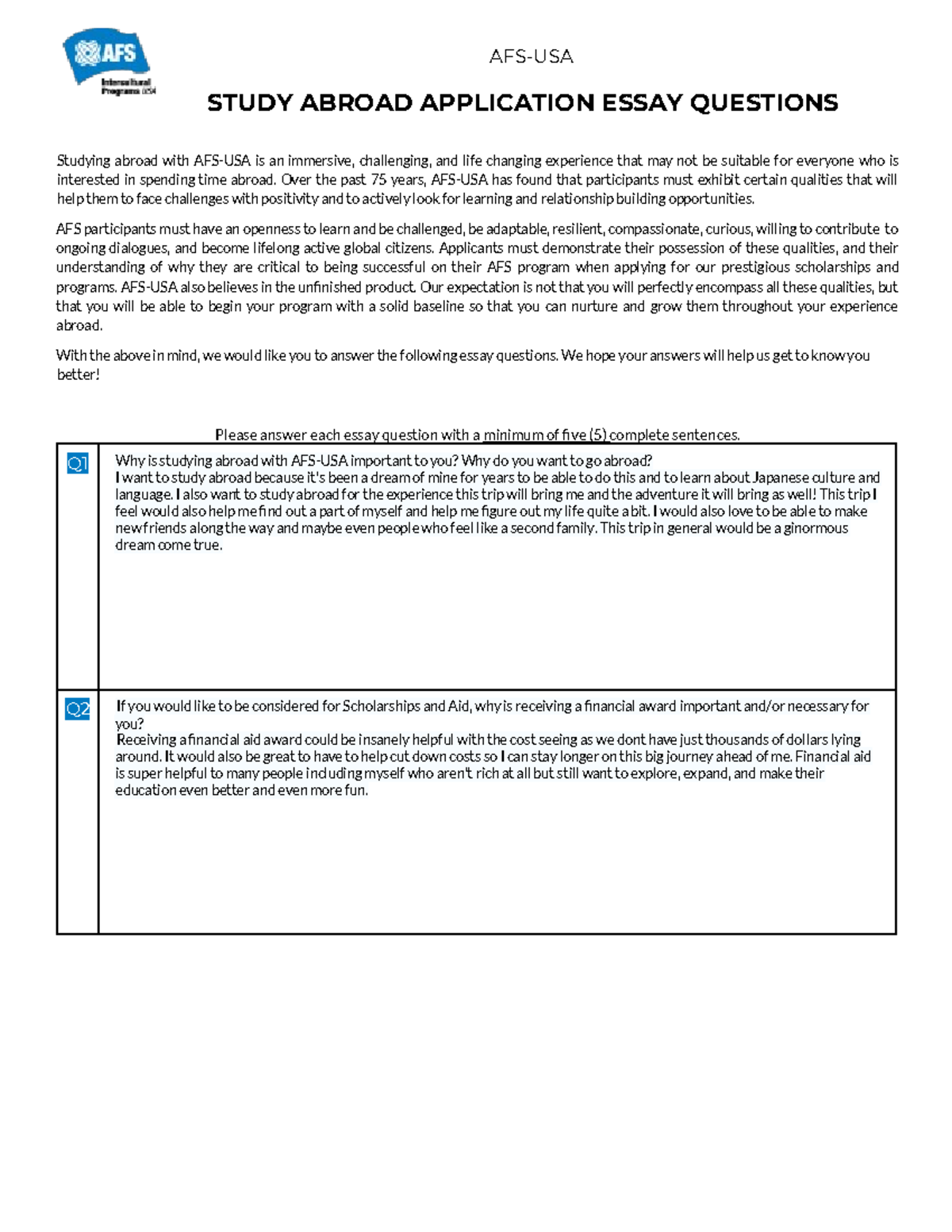 AFS
Intercultural Programs USA

AFS-USA

STUDY ABROAD APPLICATION ESSAY QUESTIONS

Studying abroad with AFS-USA is an immersive, challenging, and life changing experience that may not be suitable for everyone who is interested in spending time abroad. Over the past 75 years, AFS-USA has found that participants must exhibit certain qualities that will help them to face challenges with positivity and to actively look for learning and relationship building opportunities.

AFS participants must have an openness to learn and be challenged, be adaptable, resilient, compassionate, curious, willing to contribute to ongoing dialogues, and become lifelong active global citizens. Applicants must demonstrate their possession of these qualities, and their understanding of why they are critical to being successful on their AFS program when applying for our prestigious scholarships and programs. AFS-USA also believes in the unfinished product. Our expectation is not that you will perfectly encompass all these qualities, but that you will be able to begin your program with a solid baseline so that you can nurture and grow them throughout your experience abroad.

With the above in mind, we would like you to answer the following essay questions. We hope your answers will help us get to know you better!

Please answer each essay question with a minimum of five (5) complete sentences.

| Q1 | Why is studying abroad with AFS-USA important to you? Why do you want to go abroad? I want to study abroad because it's been a dream of mine for years to be able to do this and to learn about Japanese culture and language. I also want to study abroad for the experience this trip will bring me and the adventure it will bring as well! This trip I feel would also help me find out a part of myself and help me figure out my life quite a bit. I would also love to be able to make new friends along the way and maybe even people who feel like a second family. This trip in general would be a ginormous dream come true. |
|---|---|
| Q2 | If you would like to be considered for Scholarships and Aid, why is receiving a financial award important and/or necessary for you? Receiving a financial aid award could be insanely helpful with the cost seeing as we dont have just thousands of dollars lying around. It would also be great to have to help cut down costs so I can stay longer on this big journey ahead of me. Financial aid is super helpful to many people including myself who aren't rich at all but still want to explore, expand, and make their education even better and even more fun. |